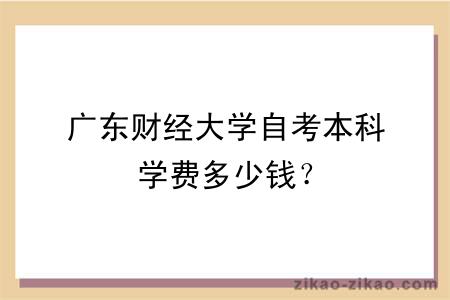 广东财经大学自考本科学费多少钱？

zikao-zikao.com